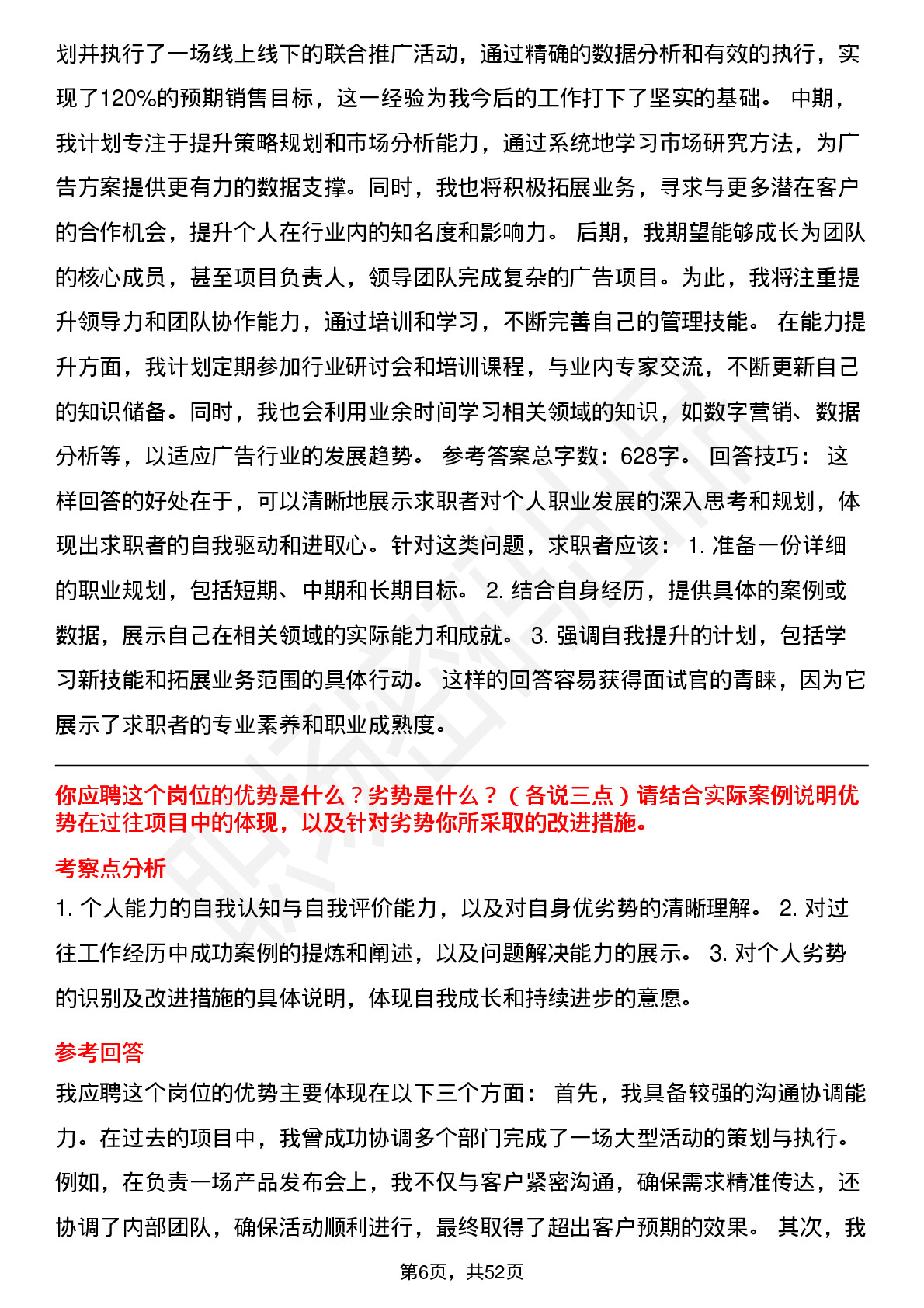 划并执行了一场线上线下的联合推广活动，通过精确的数据分析和有效的执行，实现了120%的预期销售目标，这一经验为我今后的工作打下了坚实的基础。 中期，我计划专注于提升策略规划和市场分析能力，通过系统地学习市场研究方法，为广告方案提供更有力的数据支撑。同时，我也将积极拓展业务，寻求与更多潜在客户的合作机会，提升个人在行业内的知名度和影响力。 后期，我期望能够成长为团队的核心成员，甚至项目负责人，领导团队完成复杂的广告项目。为此，我将注重提升领导力和团队协作能力，通过培训和学习，不断完善自己的管理技能。 在能力提升方面，我计划定期参加行业研讨会和培训课程，与业内专家交流，不断更新自己的知识储备。同时，我也会利用业余时间学习相关领域的知识，如数字营销、数据分析等，以适应广告行业的发展趋势。 参考答案总字数：628字。 回答技巧： 这样回答的好处在于，可以清晰地展示求职者对个人职业发展的深入思考和规划，体现出求职者的自我驱动和进取心。针对这类问题，求职者应该： 1. 准备一份详细的职业规划，包括短期、中期和长期目标。 2. 结合自身经历，提供具体的案例或数据，展示自己在相关领域的实际能力和成就。 3. 强调自我提升的计划，包括学习新技能和拓展业务范围的具体行动。 这样的回答容易获得面试官的青睐，因为它展示了求职者的专业素养和职业成熟度。

你应聘这个岗位的优势是什么？劣势是什么？（各说三点）请结合实际案例说明优势在过往项目中的体现，以及针对劣势你所采取的改进措施。

考察点分析

1. 个人能力的自我认知与自我评价能力，以及对自身优劣势的清晰理解。 2. 对过往工作经历中成功案例的提炼和阐述，以及问题解决能力的展示。 3. 对个人劣势的识别及改进措施的具体说明，体现自我成长和持续进步的意愿。

参考回答

我应聘这个岗位的优势主要体现在以下三个方面： 首先，我具备较强的沟通协调能力。在过去的项目中，我曾成功协调多个部门完成了一场大型活动的策划与执行。例如，在负责一场产品发布会上，我不仅与客户紧密沟通，确保需求精准传达，还协调了内部团队，确保活动顺利进行，最终取得了超出客户预期的效果。 其次，我

第6页，共52页